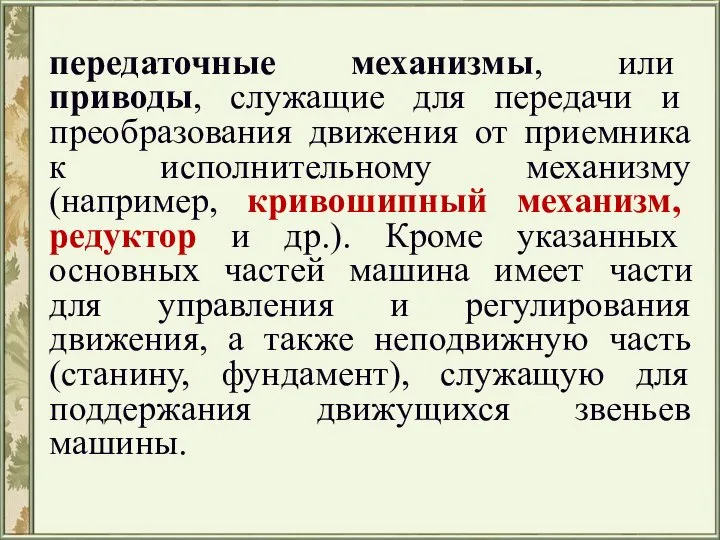 передаточные механизмы, или приводы, служащие для передачи и преобразования движения от приемника к исполнительному механизму (например, кривошипный механизм, редуктор и др.). Кроме указанных основных частей машина имеет части для управления и регулирования движения, а также неподвижную часть (станину, фундамент), служащую для поддержания движущихся звеньев машины.